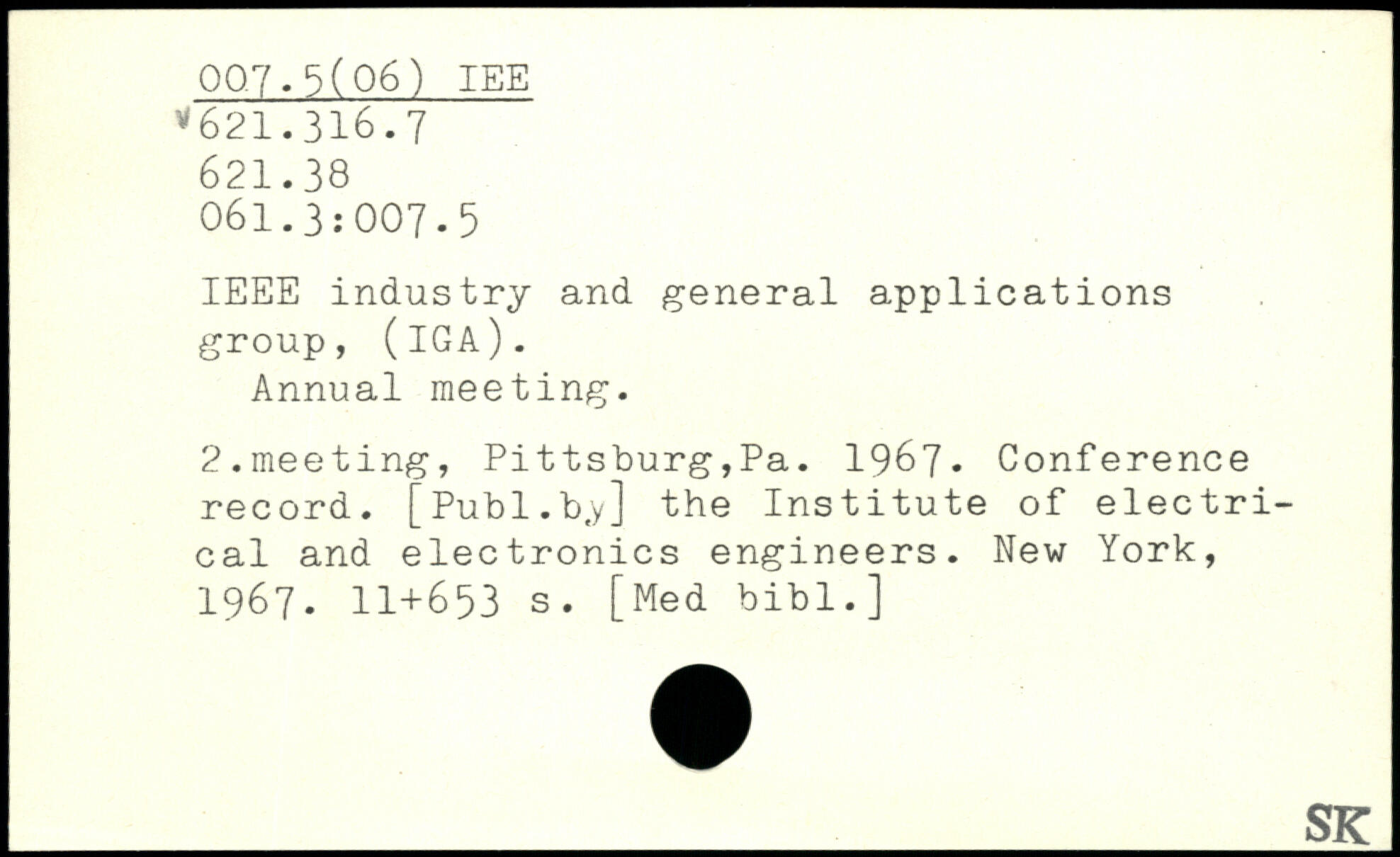 007.5(06) IEE
621.316.7
621.38
061.3:007.5

IEEE industry and general applications group, (IGA).
Annual meeting.

2.meeting, Pittsburg,Pa. 1967. Conference record. [Publ.by] the Institute of electrical and electronics engineers. New York, 1967. 11+653 s. [Med bibl.]

SK